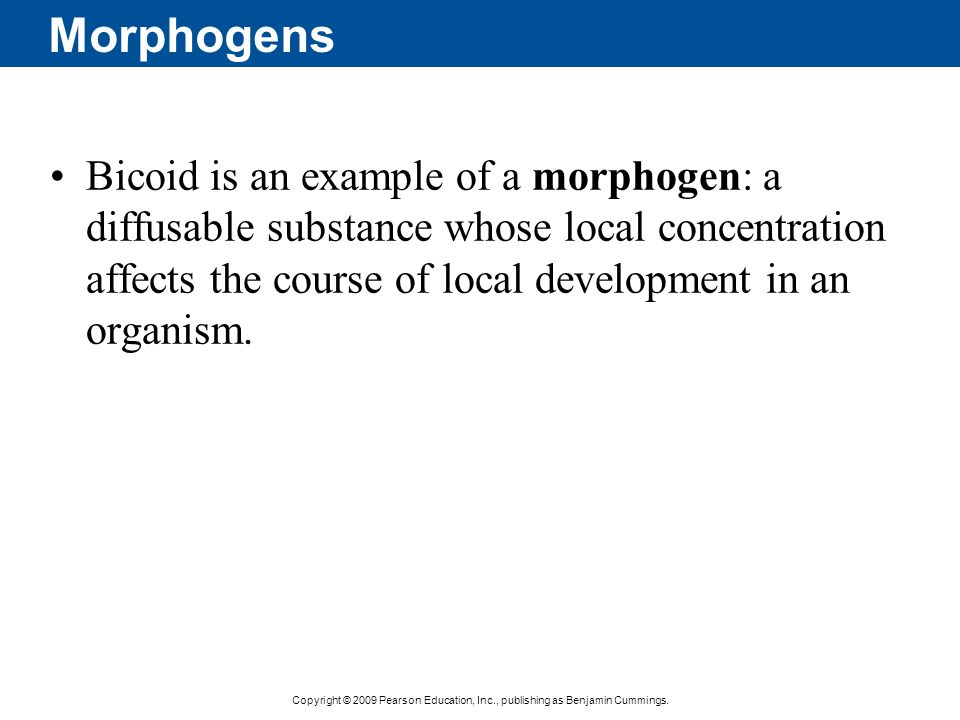 Morphogens

• Bicoid is an example of a morphogen: a diffusable substance whose local concentration affects the course of local development in an organism.

Copyright © 2009 Pearson Education, Inc., publishing as Benjamin Cummings.